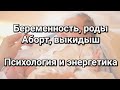 Беременность, роды
Аборт, выкидыш

Психология и энергетика